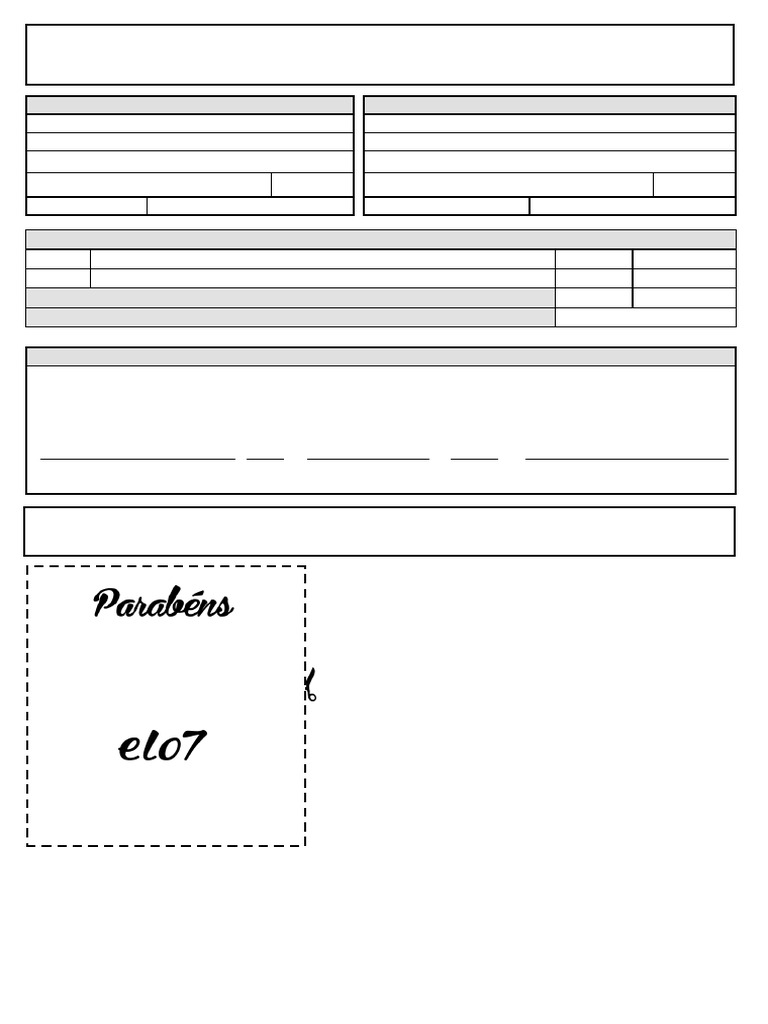 Parabéns

elo7